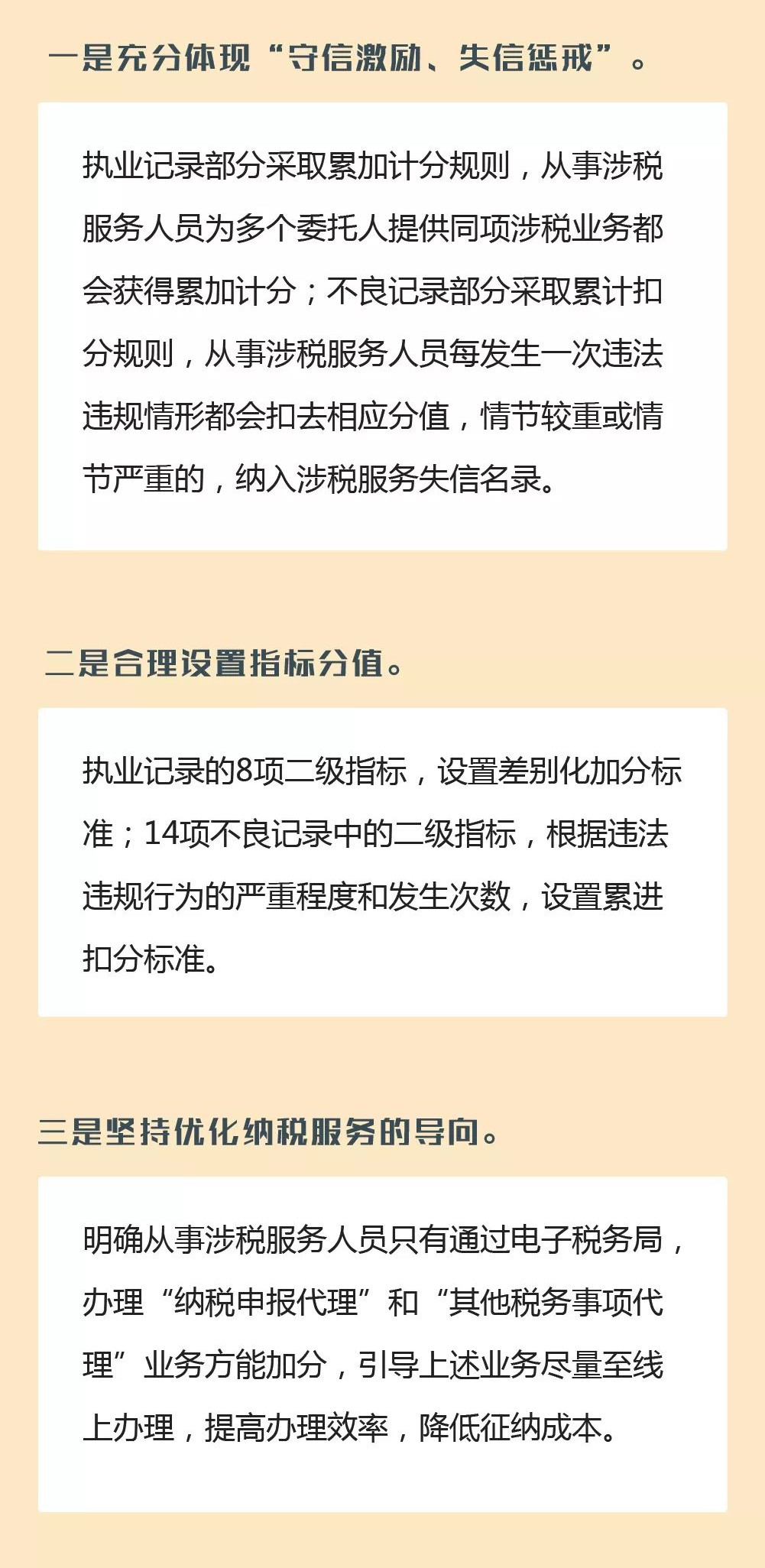 一是充分体现“守信激励、失信惩戒”。

执业记录部分采取累加计分规则，从事涉税服务人员为多个委托人提供同项涉税业务都会获得累加计分；不良记录部分采取累计扣分规则，从事涉税服务人员每发生一次违法违规情形都会扣去相应分值，情节较重或情节严重的，纳入涉税服务失信名录。

二是合理设置指标分值。

执业记录的8项二级指标，设置差别化加分标准；14项不良记录中的二级指标，根据违法违规行为的严重程度和发生次数，设置累进扣分标准。

三是坚持优化纳税服务的导向。

明确从事涉税服务人员只有通过电子税务局，办理“纳税申报代理”和“其他税务事项代理”业务方能加分，引导上述业务尽量至线上办理，提高办理效率，降低征纳成本。